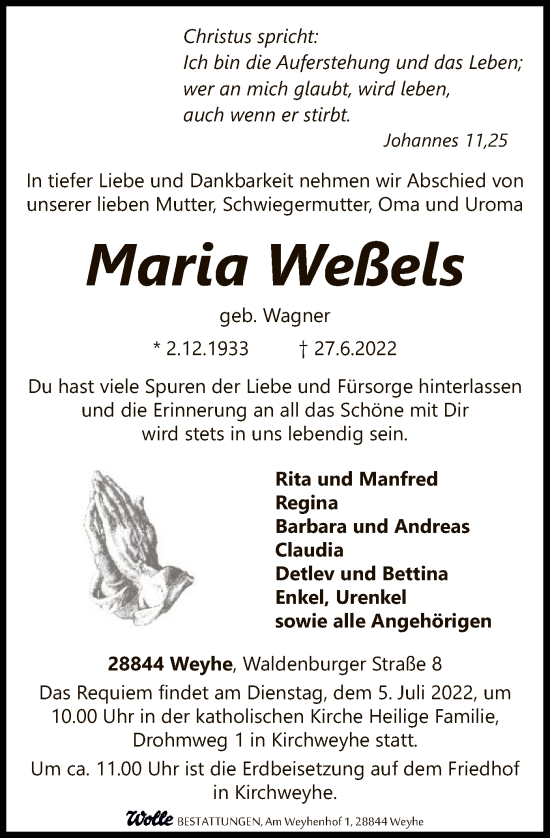 Christus spricht:
Ich bin die Auferstehung und das Leben;
wer an mich glaubt, wird leben,
auch wenn er stirbt.
Johannes 11,25

In tiefer Liebe und Dankbarkeit nehmen wir Abschied von unserer lieben Mutter, Schwiegermutter, Oma und Uroma

Maria Weßels

geb. Wagner

* 2.12.1933 † 27.6.2022

Du hast viele Spuren der Liebe und Fürsorge hinterlassen und die Erinnerung an all das Schöne mit Dir wird stets in uns lebendig sein.

Rita und Manfred
Regina
Barbara und Andreas
Claudia
Detlev und Bettina
Enkel, Urenkel
sowie alle Angehörigen

28844 Weyhe, Waldenburger Straße 8

Das Requiem findet am Dienstag, dem 5. Juli 2022, um 10.00 Uhr in der katholischen Kirche Heilige Familie, Drohmweg 1 in Kirchweyhe statt.

Um ca. 11.00 Uhr ist die Erdbeisetzung auf dem Friedhof in Kirchweyhe.

Wolle BESTATTUNGEN, Am Weyhenhof 1, 28844 Weyhe